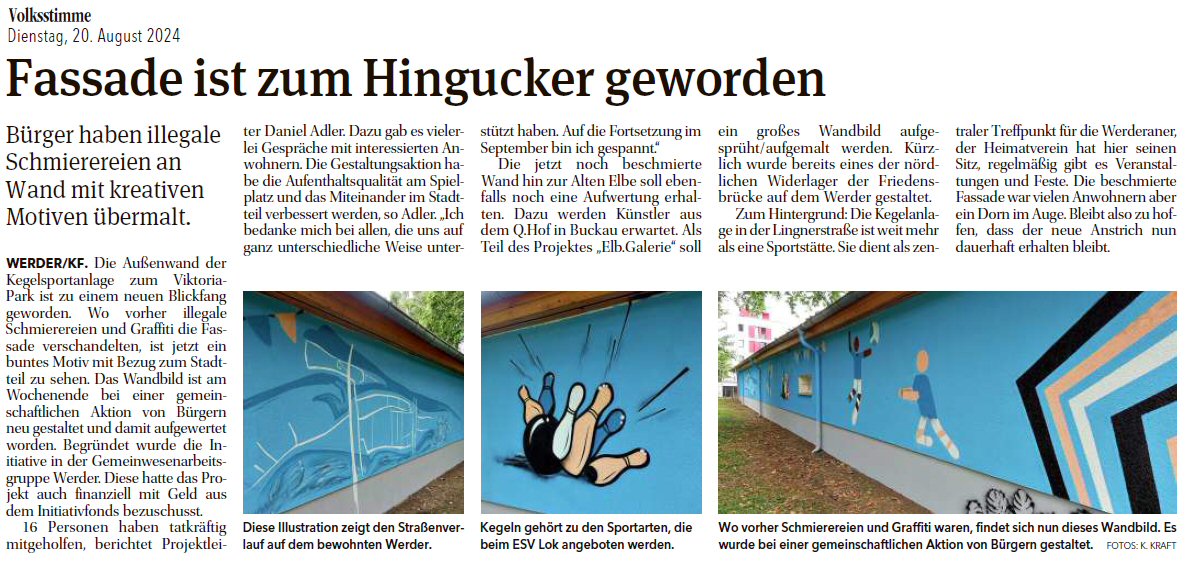 Volksstimme
Dienstag, 20. August 2024

Fassade ist zum Hingucker geworden

Bürger haben illegale Schmierereien an Wand mit kreativen Motiven übermalt.

WERDER/KF. Die Außenwand der Kegelsportanlage zum Viktoria-Park ist zu einem neuen Blickfang geworden. Wo vorher illegale Schmierereien und Graffiti die Fassade verschandelten, ist jetzt ein buntes Motiv mit Bezug zum Stadtteil zu sehen. Das Wandbild ist am Wochenende bei einer gemeinschaftlichen Aktion von Bürgern neu gestaltet und damit aufgewertet worden. Begründet wurde die Initiative in der Gemeinwesenarbeitsgruppe Werder. Diese hatte das Projekt auch finanziell mit Geld aus dem Initiativfonds bezuschusst.

16 Personen haben tatkräftig mitgeholfen, berichtet Projektleiter Daniel Adler. Dazu gab es vielerlei Gespräche mit interessierten Anwohnern. Die Gestaltungsaktion habe die Aufenthaltsqualität am Spielplatz und das Miteinander im Stadtteil verbessert werden, so Adler. „Ich bedanke mich bei allen, die uns auf ganz unterschiedliche Weise unterstützt haben. Auf die Fortsetzung im September bin ich gespannt.“

Die jetzt noch beschmierte Wand hin zur Alten Elbe soll ebenfalls noch eine Aufwertung erhalten. Dazu werden Künstler aus dem Q.Hof in Buckau erwartet. Als Teil des Projektes „Elb.Galerie“ soll ein großes Wandbild aufgesprüht/aufgemalt werden. Kürzlich wurde bereits eines der nördlichen Widerlager der Friedensbrücke auf dem Werder gestaltet.

Zum Hintergrund: Die Kegelanlage in der Lingnerstraße ist weit mehr als eine Sportstätte. Sie dient als zentraler Treffpunkt für die Werderaner, der Heimatverein hat hier seinen Sitz, regelmäßig gibt es Veranstaltungen und Feste. Die beschmierte Fassade war vielen Anwohnern aber ein Dorn im Auge. Bleibt also zu hoffen, dass der neue Anstrich nun dauerhaft erhalten bleibt.

Diese Illustration zeigt den Straßenverlauf auf dem bewohnten Werder.

Kegeln gehört zu den Sportarten, die beim ESV Lok angeboten werden.

Wo vorher Schmierereien und Graffiti waren, findet sich nun dieses Wandbild. Es wurde bei einer gemeinschaftlichen Aktion von Bürgern gestaltet. FOTOS: K. KRAFT